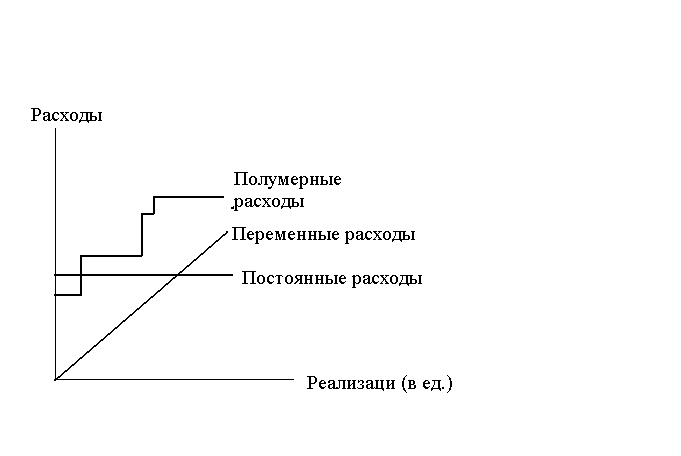 Расходы

Полумерные расходы

Переменные расходы

Постоянные расходы

Реализаци (в ед.)